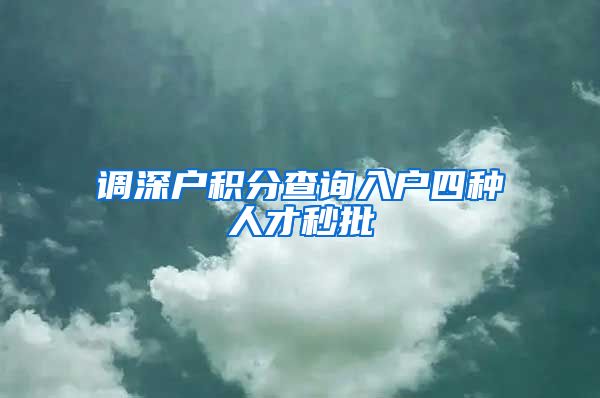 调深户积分查询入户四种人才秒批